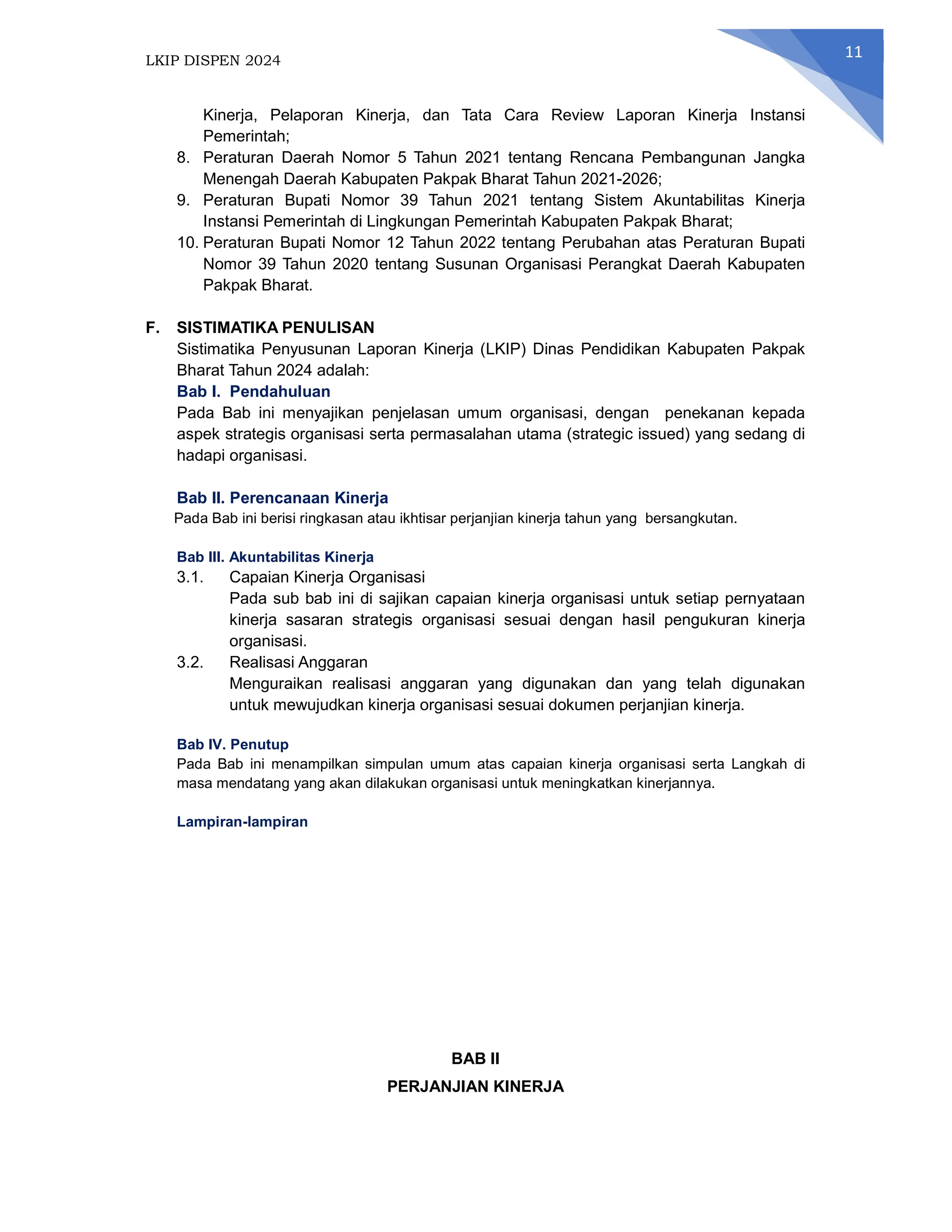 LKIP DISPEN 2024

11

Kinerja, Pelaporan Kinerja, dan Tata Cara Review Laporan Kinerja Instansi Pemerintah;
8. Peraturan Daerah Nomor 5 Tahun 2021 tentang Rencana Pembangunan Jangka Menengah Daerah Kabupaten Pakpak Bharat Tahun 2021-2026;
9. Peraturan Bupati Nomor 39 Tahun 2021 tentang Sistem Akuntabilitas Kinerja Instansi Pemerintah di Lingkungan Pemerintah Kabupaten Pakpak Bharat;
10. Peraturan Bupati Nomor 12 Tahun 2022 tentang Perubahan atas Peraturan Bupati Nomor 39 Tahun 2020 tentang Susunan Organisasi Perangkat Daerah Kabupaten Pakpak Bharat.

F. SISTIMATIKA PENULISAN
Sistimatika Penyusunan Laporan Kinerja (LKIP) Dinas Pendidikan Kabupaten Pakpak Bharat Tahun 2024 adalah:
Bab I. Pendahuluan
Pada Bab ini menyajikan penjelasan umum organisasi, dengan penekanan kepada aspek strategis organisasi serta permasalahan utama (strategic issued) yang sedang di hadapi organisasi.

Bab II. Perencanaan Kinerja
Pada Bab ini berisi ringkasan atau ikhtisar perjanjian kinerja tahun yang bersangkutan.

Bab III. Akuntabilitas Kinerja
3.1. Capaian Kinerja Organisasi
Pada sub bab ini di sajikan capaian kinerja organisasi untuk setiap pernyataan kinerja sasaran strategis organisasi sesuai dengan hasil pengukuran kinerja organisasi.
3.2. Realisasi Anggaran
Menguraikan realisasi anggaran yang digunakan dan yang telah digunakan untuk mewujudkan kinerja organisasi sesuai dokumen perjanjian kinerja.

Bab IV. Penutup
Pada Bab ini menampilkan simpulan umum atas capaian kinerja organisasi serta Langkah di masa mendatang yang akan dilakukan organisasi untuk meningkatkan kinerjannya.

Lampiran-lampiran

BAB II
PERJANJIAN KINERJA